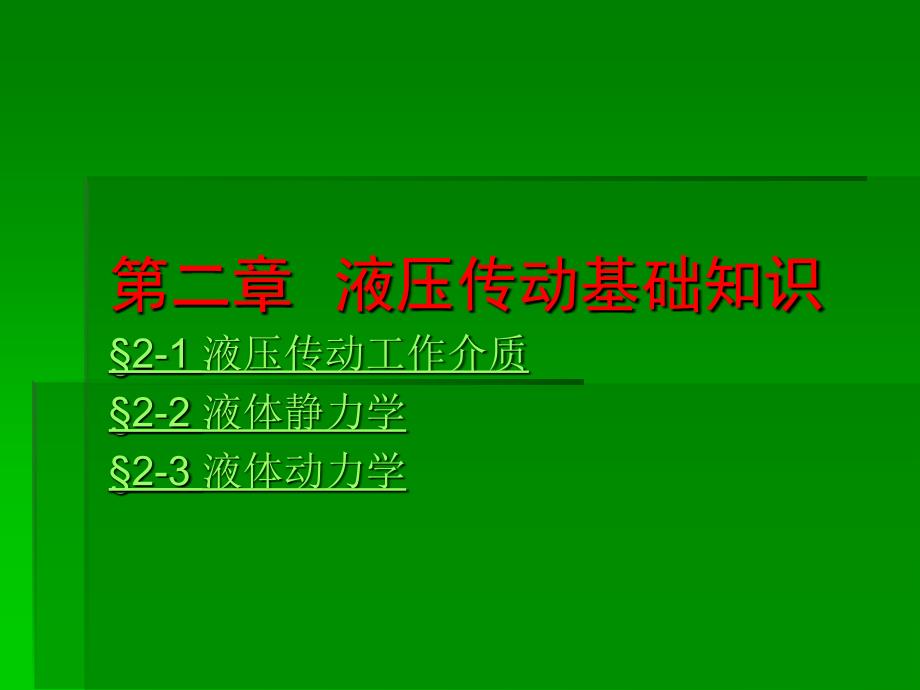 第二章 液压传动基础知识

§2-1 液压传动工作介质

§2-2 液体静力学

§2-3 液体动力学